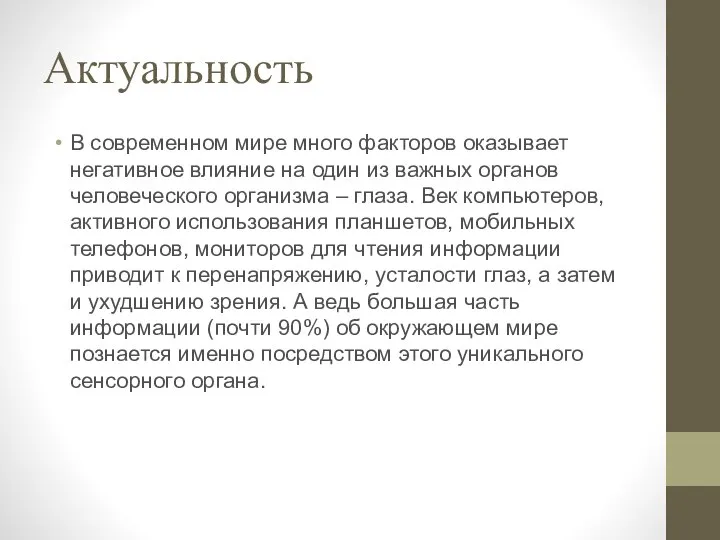 Актуальность

• В современном мире много факторов оказывает негативное влияние на один из важных органов человеческого организма – глаза. Век компьютеров, активного использования планшетов, мобильных телефонов, мониторов для чтения информации приводит к перенапряжению, усталости глаз, а затем и ухудшению зрения. А ведь большая часть информации (почти 90%) об окружающем мире познается именно посредством этого уникального сенсорного органа.